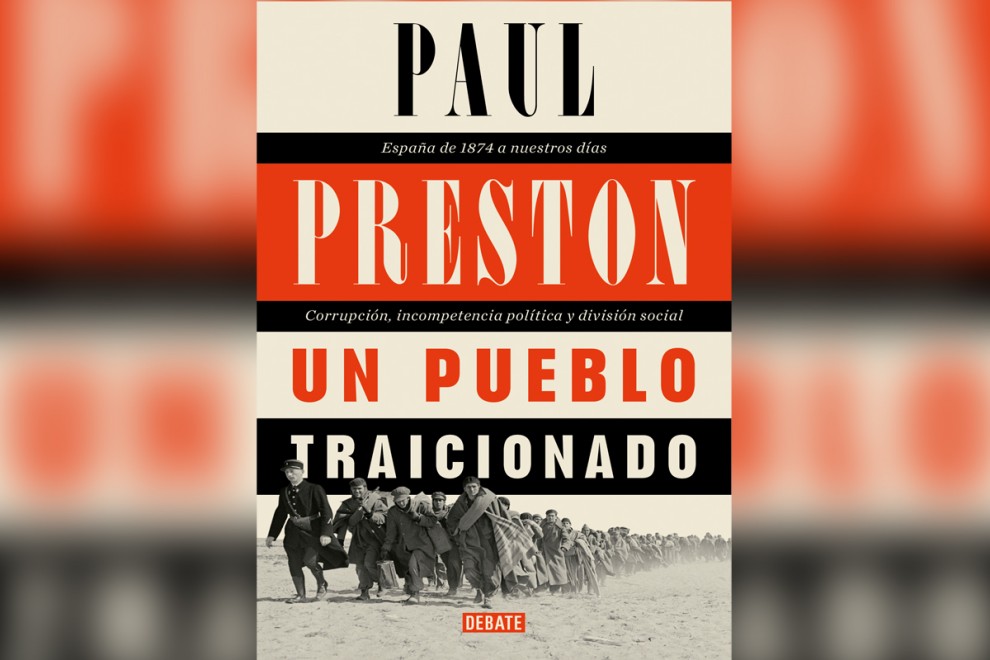 PAUL

España de 1874 a nuestros días

PRESTON

Corrupción, incompetencia política y división social

UN PUEBLO

TRAICIONADO

DEBATE